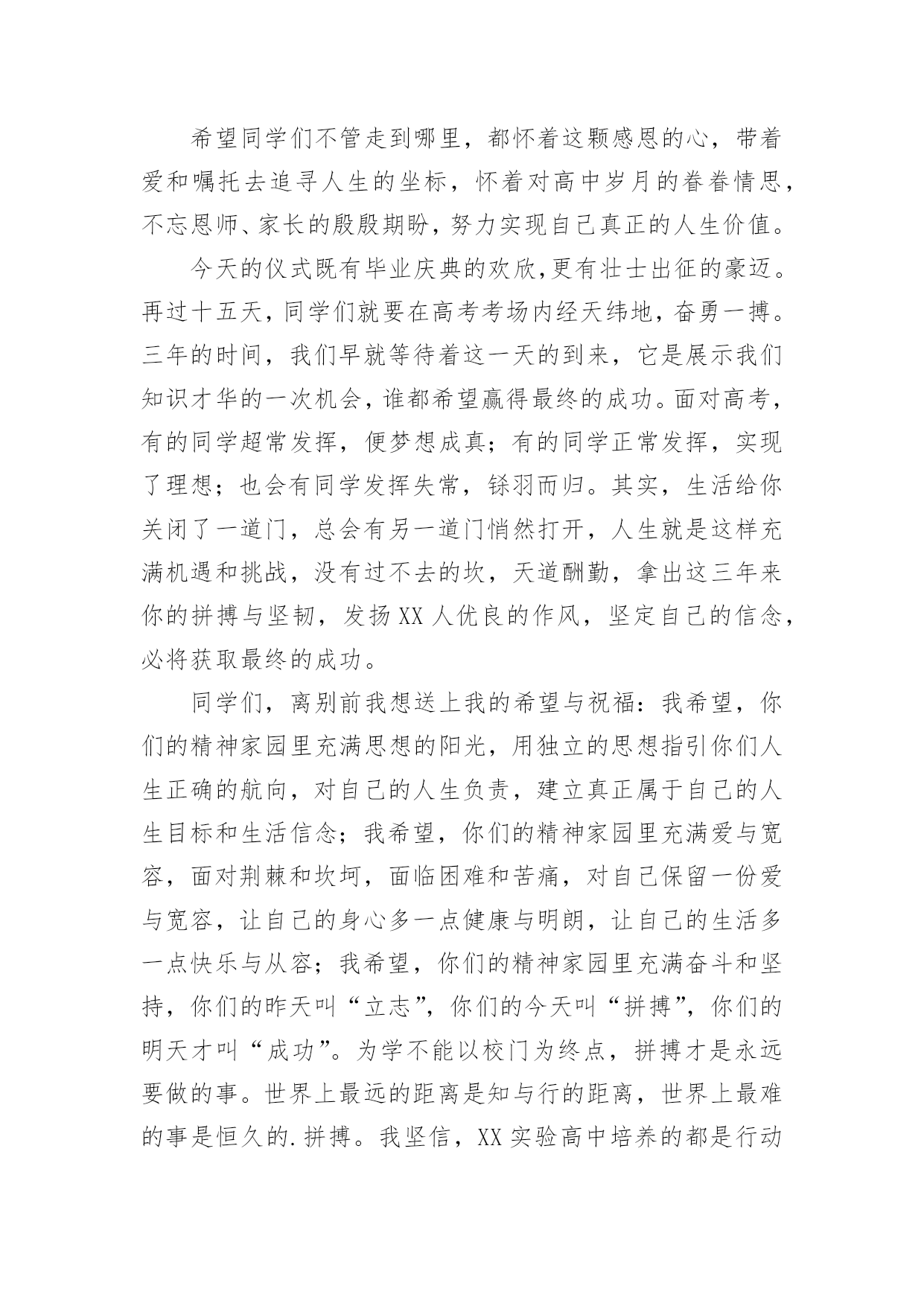 希望同学们不管走到哪里，都怀着这颗感恩的心，带着爱和嘱托去追寻人生的坐标，怀着对高中岁月的眷眷情思，不忘恩师、家长的殷殷期盼，努力实现自己真正的人生价值。

今天的仪式既有毕业庆典的欢欣,更有壮士出征的豪迈。再过十五天，同学们就要在高考考场内经天纬地，奋勇一搏。三年的时间，我们早就等待着这一天的到来，它是展示我们知识才华的一次机会，谁都希望赢得最终的成功。面对高考，有的同学超常发挥，便梦想成真；有的同学正常发挥，实现了理想；也会有同学发挥失常，铩羽而归。其实，生活给你关闭了一道门，总会有另一道门悄然打开，人生就是这样充满机遇和挑战，没有过不去的坎，天道酬勤，拿出这三年来你的拼搏与坚韧，发扬XX人优良的作风，坚定自己的信念，必将获取最终的成功。

同学们，离别前我想送上我的希望与祝福：我希望，你们的精神家园里充满思想的阳光，用独立的思想指引你们人生正确的航向，对自己的人生负责，建立真正属于自己的人生目标和生活信念；我希望，你们的精神家园里充满爱与宽容，面对荆棘和坎坷，面临困难和苦痛，对自己保留一份爱与宽容，让自己的身心多一点健康与明朗，让自己的生活多一点快乐与从容；我希望，你们的精神家园里充满奋斗和坚持，你们的昨天叫“立志”，你们的今天叫“拼搏”，你们的明天才叫“成功”。为学不能以校门为终点，拼搏才是永远要做的事。世界上最远的距离是知与行的距离，世界上最难的事是恒久的.拼搏。我坚信，XX实验高中培养的都是行动